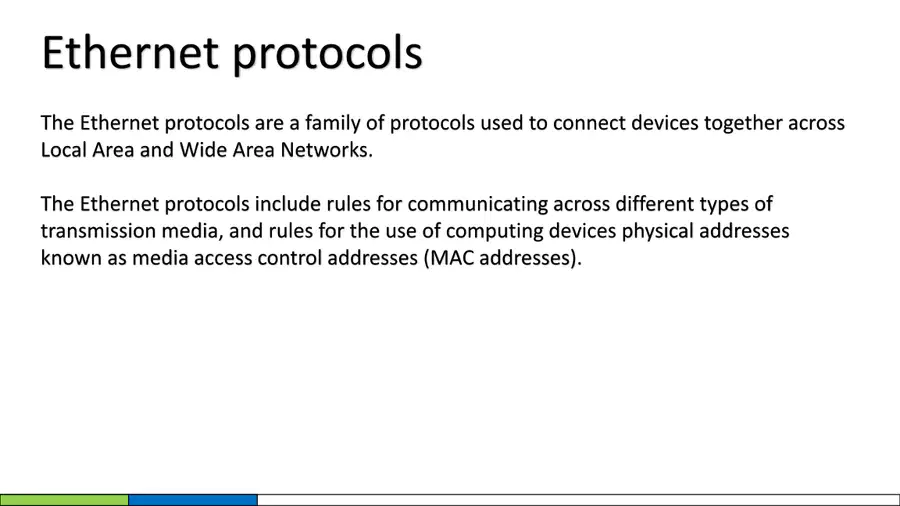 Ethernet protocols

The Ethernet protocols are a family of protocols used to connect devices together across Local Area and Wide Area Networks.

The Ethernet protocols include rules for communicating across different types of transmission media, and rules for the use of computing devices physical addresses known as media access control addresses (MAC addresses).